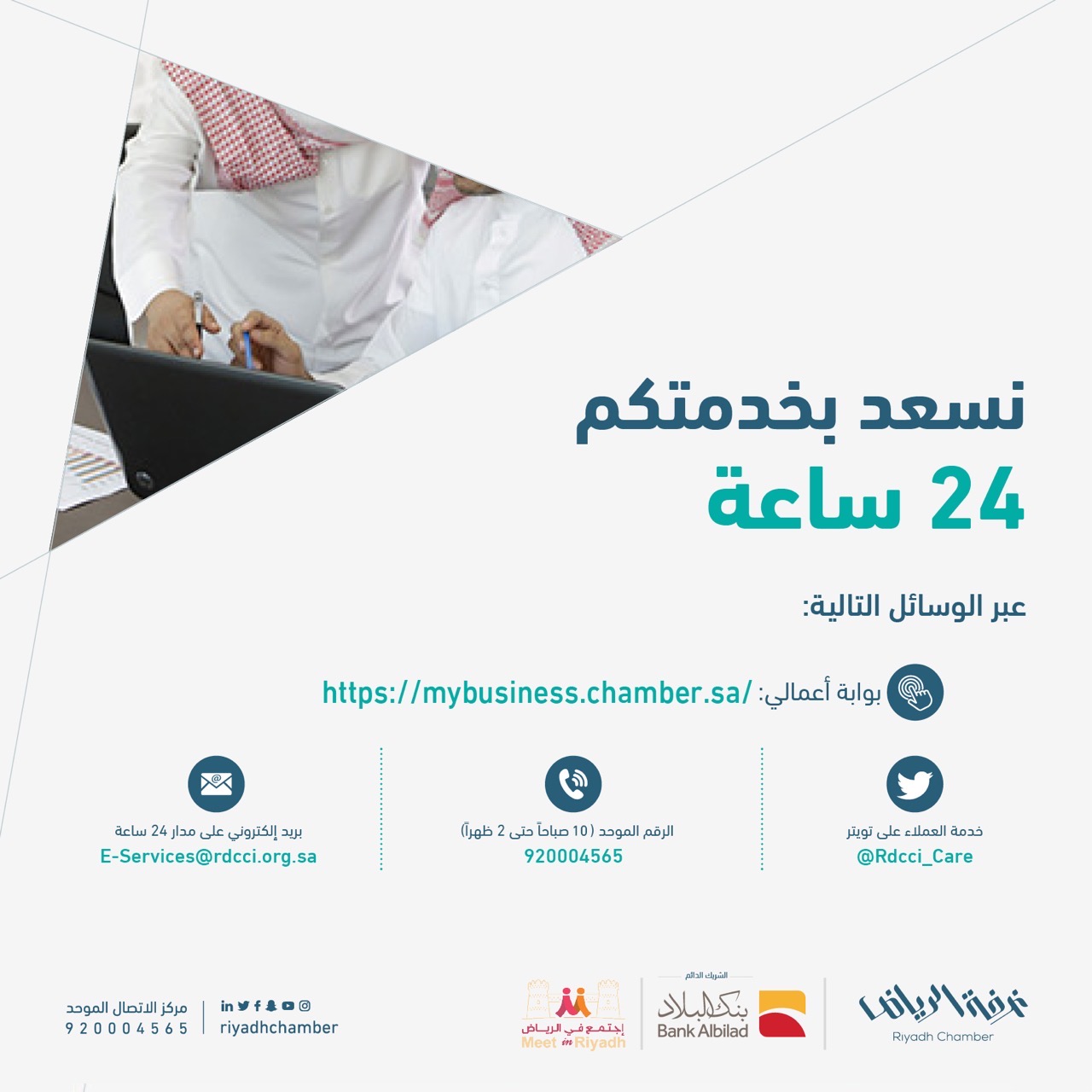 نسعد بخدمتكم
24 ساعة

عبر الوسائل التالية:

بوابة أعمالي: https://mybusiness.chamber.sa/

خدمة العملاء على تويتر
@Rdcci_Care

الرقم الموحد (10 صباحاً حتى 2 ظهراً)
920004565

بريد إلكتروني على مدار 24 ساعة
E-Services@rdcci.org.sa

غرفة الرياض
Riyadh Chamber

الشريك الدائم
بنك البلاد
Bank Albilad

إجتمع في الرياض
Meet in Riyadh

riyadhchamber

مركز الاتصال الموحد
920004565